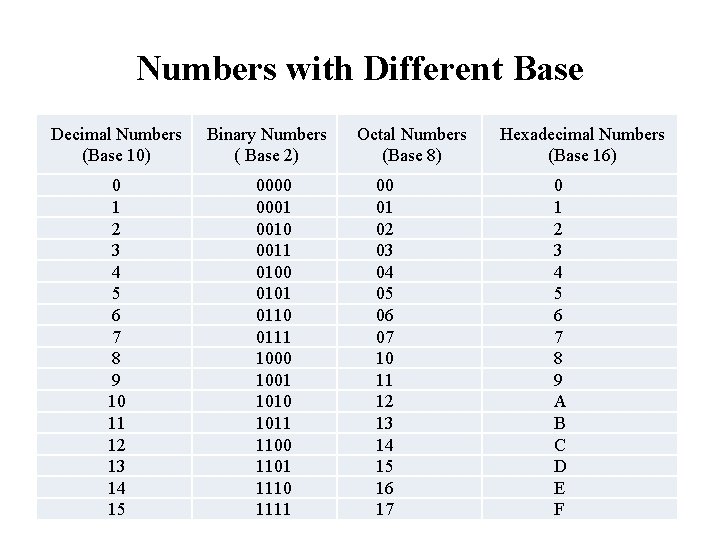 Numbers with Different Base

| Decimal Numbers (Base 10) | Binary Numbers ( Base 2) | Octal Numbers (Base 8) | Hexadecimal Numbers (Base 16) |
|---|---|---|---|
| 0 | 0000 | 00 | 0 |
| 1 | 0001 | 01 | 1 |
| 2 | 0010 | 02 | 2 |
| 3 | 0011 | 03 | 3 |
| 4 | 0100 | 04 | 4 |
| 5 | 0101 | 05 | 5 |
| 6 | 0110 | 06 | 6 |
| 7 | 0111 | 07 | 7 |
| 8 | 1000 | 10 | 8 |
| 9 | 1001 | 11 | 9 |
| 10 | 1010 | 12 | A |
| 11 | 1011 | 13 | B |
| 12 | 1100 | 14 | C |
| 13 | 1101 | 15 | D |
| 14 | 1110 | 16 | E |
| 15 | 1111 | 17 | F |